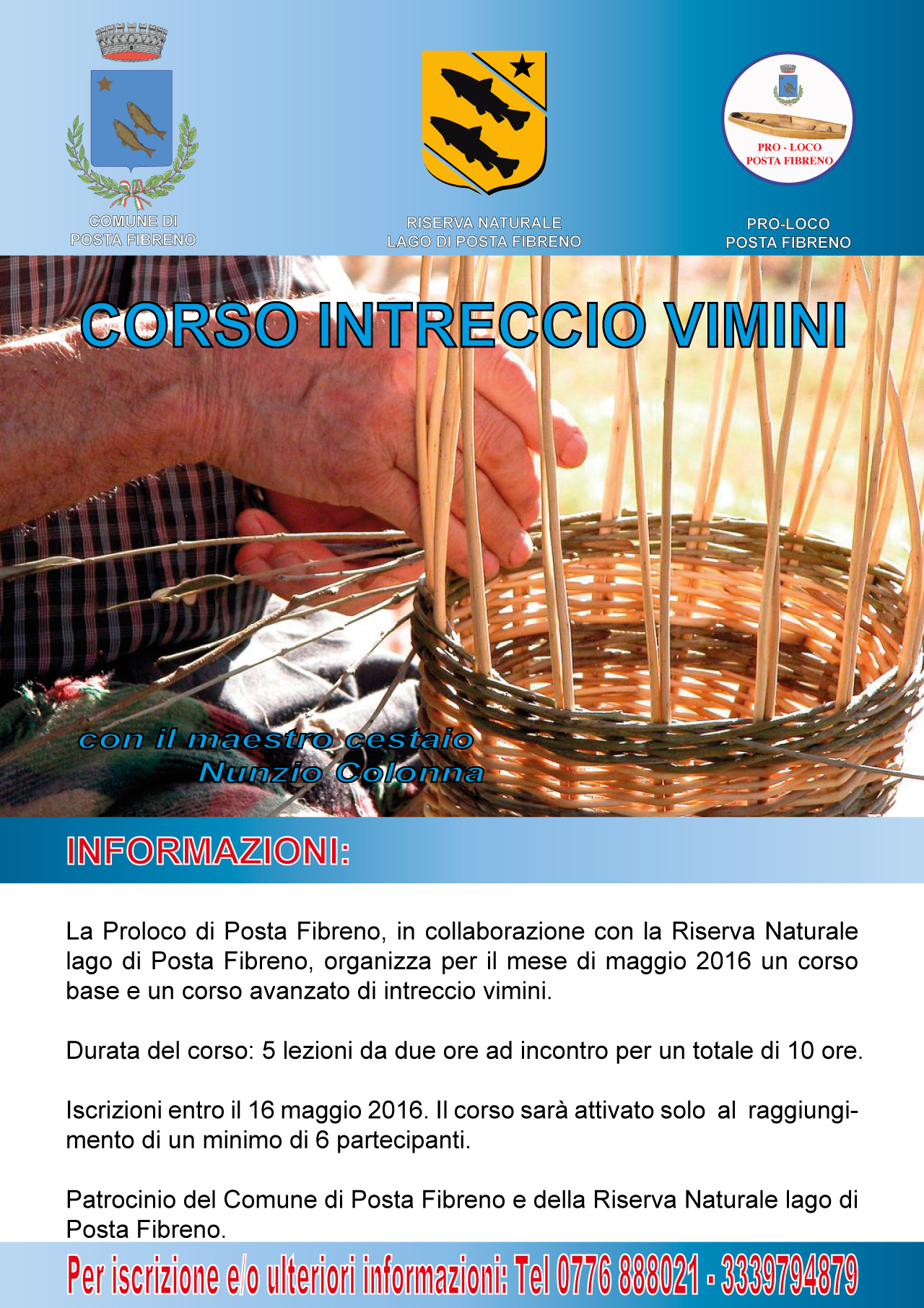 COMUNE DI
POSTA FIBRENO

RISERVA NATURALE
LAGO DI POSTA FIBRENO

PRO - LOCO
POSTA FIBRENO

PRO-LOCO
POSTA FIBRENO

CORSO INTRECCIO VIMINI

con il maestro cestaio
Nunzio Colonna

INFORMAZIONI:

La Proloco di Posta Fibreno, in collaborazione con la Riserva Naturale lago di Posta Fibreno, organizza per il mese di maggio 2016 un corso base e un corso avanzato di intreccio vimini.

Durata del corso: 5 lezioni da due ore ad incontro per un totale di 10 ore.

Iscrizioni entro il 16 maggio 2016. Il corso sarà attivato solo al raggiungimento di un minimo di 6 partecipanti.

Patrocinio del Comune di Posta Fibreno e della Riserva Naturale lago di Posta Fibreno.

Per iscrizione e/o ulteriori informazioni: Tel 0776 888021 - 3339794879